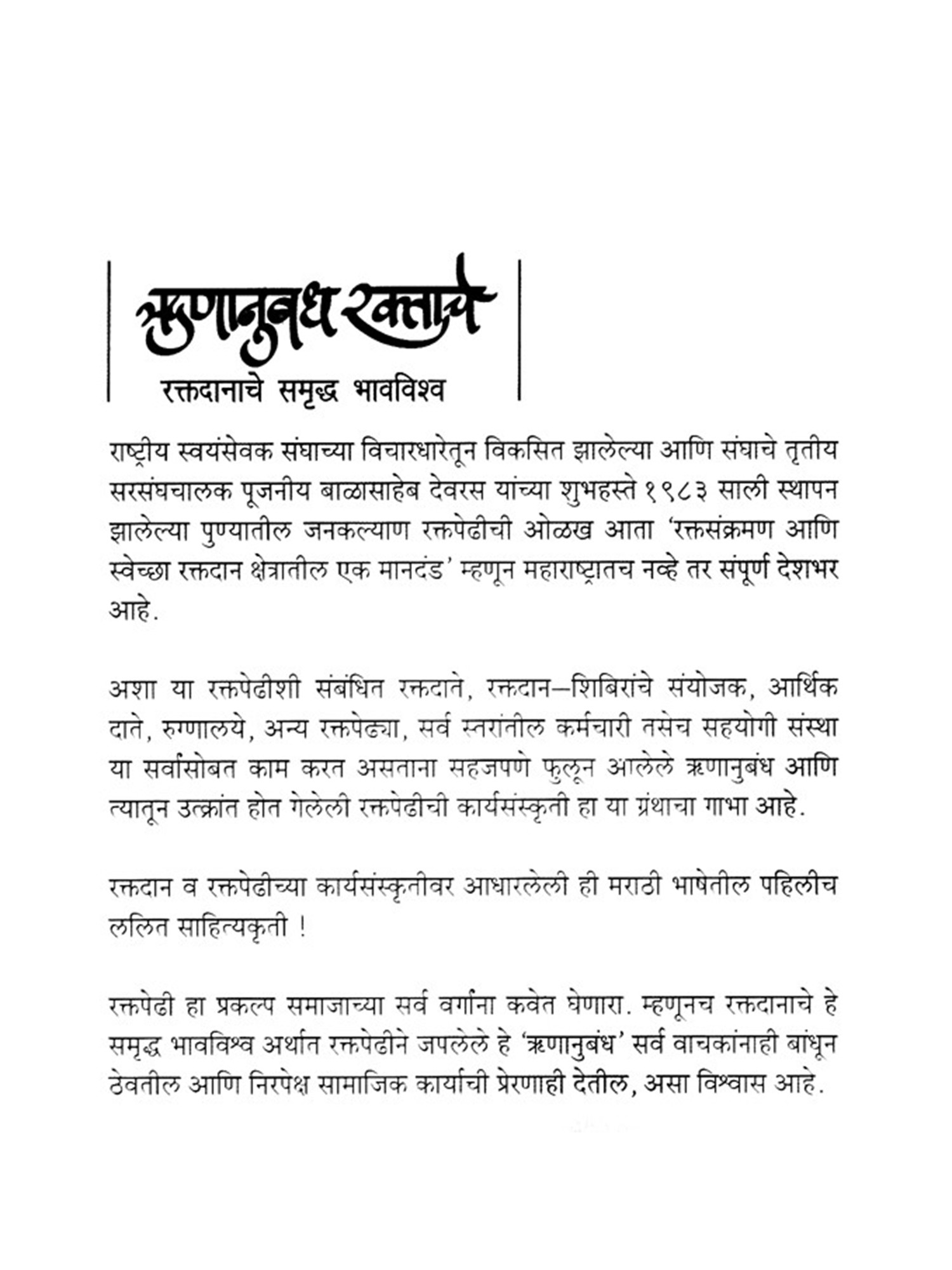 ऋणानुबंध रक्ताचे

रक्तदानाचे समृद्ध भावविश्व

राष्ट्रीय स्वयंसेवक संघाच्या विचारधारेतून विकसित झालेल्या आणि संघाचे तृतीय सरसंघचालक पूजनीय बाळासाहेब देवरस यांच्या शुभहस्ते १९८३ साली स्थापन झालेल्या पुण्यातील जनकल्याण रक्तपेढीची ओळख आता 'रक्तसंक्रमण आणि स्वेच्छा रक्तदान क्षेत्रातील एक मानदंड' म्हणून महाराष्ट्रातच नव्हे तर संपूर्ण देशभर आहे.

अशा या रक्तपेढीशी संबंधित रक्तदाते, रक्तदान–शिबिरांचे संयोजक, आर्थिक दाते, रुग्णालये, अन्य रक्तपेढ्या, सर्व स्तरांतील कर्मचारी तसेच सहयोगी संस्था या सर्वांसोबत काम करत असताना सहजपणे फुलून आलेले ऋणानुबंध आणि त्यातून उत्क्रांत होत गेलेली रक्तपेढीची कार्यसंस्कृती हा या ग्रंथाचा गाभा आहे.

रक्तदान व रक्तपेढीच्या कार्यसंस्कृतीवर आधारलेली ही मराठी भाषेतील पहिलीच ललित साहित्यकृती !

रक्तपेढी हा प्रकल्प समाजाच्या सर्व वर्गांना कवेत घेणारा. म्हणूनच रक्तदानाचे हे समृद्ध भावविश्व अर्थात रक्तपेढीने जपलेले हे 'ऋणानुबंध' सर्व वाचकांनाही बांधून ठेवतील आणि निरपेक्ष सामाजिक कार्याची प्रेरणाही देतील, असा विश्वास आहे.